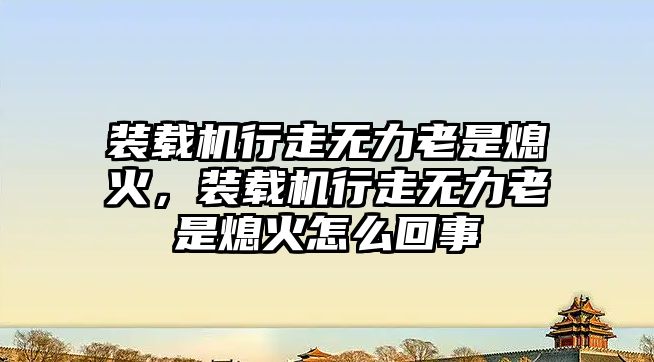 装载机行走无力老是熄火，装载机行走无力老是熄火怎么回事